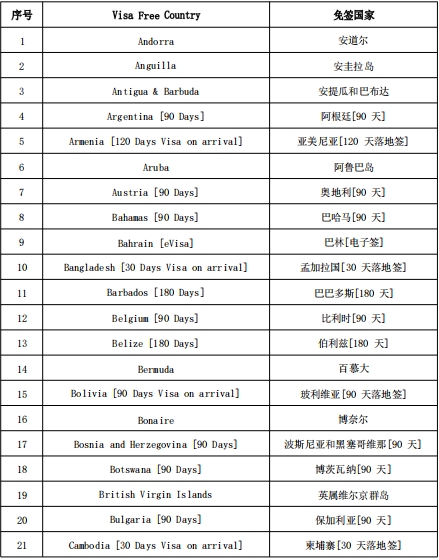 | 序号 | Visa Free Country | 免签国家 |
|---|---|---|
| 1 | Andorra | 安道尔 |
| 2 | Anguilla | 安圭拉岛 |
| 3 | Antigua & Barbuda | 安提瓜和巴布达 |
| 4 | Argentina [90 Days] | 阿根廷[90 天] |
| 5 | Armenia [120 Days Visa on arrival] | 亚美尼亚[120 天落地签] |
| 6 | Aruba | 阿鲁巴岛 |
| 7 | Austria [90 Days] | 奥地利[90 天] |
| 8 | Bahamas [90 Days] | 巴哈马[90 天] |
| 9 | Bahrain [eVisa] | 巴林[电子签] |
| 10 | Bangladesh [30 Days Visa on arrival] | 孟加拉国[30 天落地签] |
| 11 | Barbados [180 Days] | 巴巴多斯[180 天] |
| 12 | Belgium [90 Days] | 比利时[90 天] |
| 13 | Belize [180 Days] | 伯利兹[180 天] |
| 14 | Bermuda | 百慕大 |
| 15 | Bolivia [90 Days Visa on arrival] | 玻利维亚[90 天落地签] |
| 16 | Bonaire | 博奈尔 |
| 17 | Bosnia and Herzegovina [90 Days] | 波斯尼亚和黑塞哥维那[90 天] |
| 18 | Botswana [90 Days] | 博茨瓦纳[90 天] |
| 19 | British Virgin Islands | 英属维尔京群岛 |
| 20 | Bulgaria [90 Days] | 保加利亚[90 天] |
| 21 | Cambodia [30 Days Visa on arrival] | 柬埔寨[30 天落地签] |